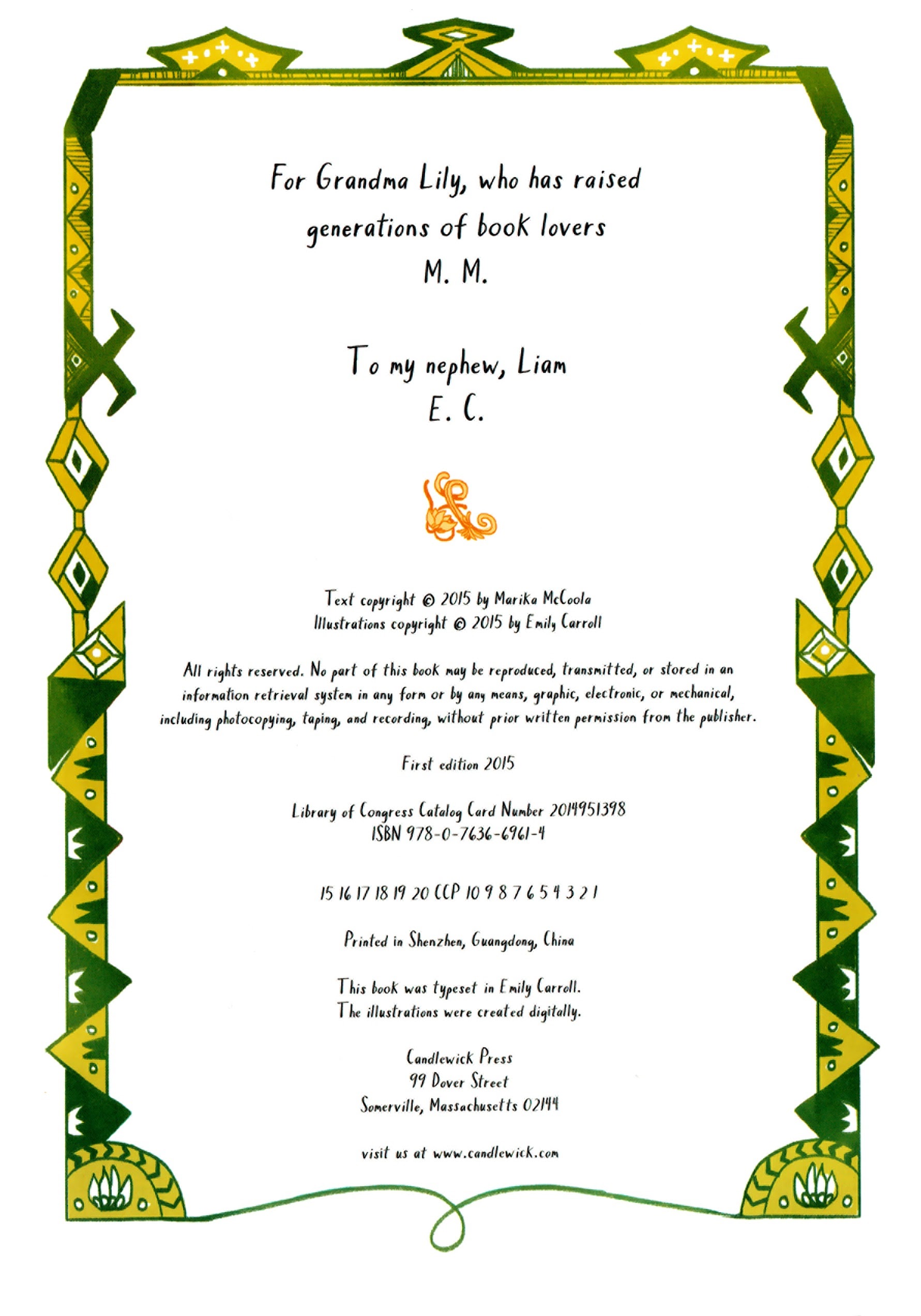 For Grandma Lily, who has raised generations of book lovers
M. M.

To my nephew, Liam
E. C.

Text copyright © 2015 by Marika McCoola
Illustrations copyright © 2015 by Emily Carroll

All rights reserved. No part of this book may be reproduced, transmitted, or stored in an information retrieval system in any form or by any means, graphic, electronic, or mechanical, including photocopying, taping, and recording, without prior written permission from the publisher.

First edition 2015

Library of Congress Catalog Card Number 2014951398
ISBN 978-0-7636-6961-4

15 16 17 18 19 20 CCP 10 9 8 7 6 5 4 3 2 1

Printed in Shenzhen, Guangdong, China

This book was typeset in Emily Carroll.
The illustrations were created digitally.

Candlewick Press
99 Dover Street
Somerville, Massachusetts 02144

visit us at www.candlewick.com